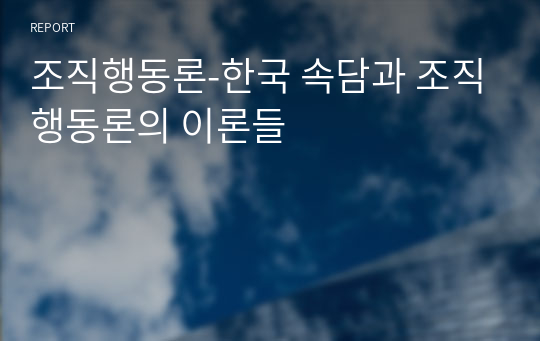 REPORT

조직행동론-한국 속담과 조직행동론의 이론들